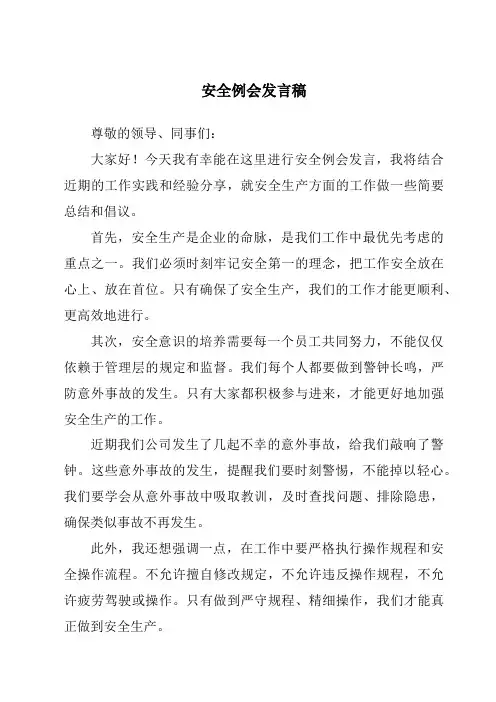 安全例会发言稿

尊敬的领导、同事们:

大家好！今天我有幸能在这里进行安全例会发言，我将结合近期的工作实践和经验分享，就安全生产方面的工作做一些简要总结和倡议。

首先，安全生产是企业的命脉，是我们工作中最优先考虑的重点之一。我们必须时刻牢记安全第一的理念，把工作安全放在心上、放在首位。只有确保了安全生产，我们的工作才能更顺利、更高效地进行。

其次，安全意识的培养需要每一个员工共同努力，不能仅仅依赖于管理层的规定和监督。我们每个人都要做到警钟长鸣，严防意外事故的发生。只有大家都积极参与进来，才能更好地加强安全生产的工作。

近期我们公司发生了几起不幸的意外事故，给我们敲响了警钟。这些意外事故的发生，提醒我们要时刻警惕，不能掉以轻心。我们要学会从意外事故中吸取教训，及时查找问题、排除隐患，确保类似事故不再发生。

此外，我还想强调一点，在工作中要严格执行操作规程和安全操作流程。不允许擅自修改规定，不允许违反操作规程，不允许疲劳驾驶或操作。只有做到严守规程、精细操作，我们才能真正做到安全生产。